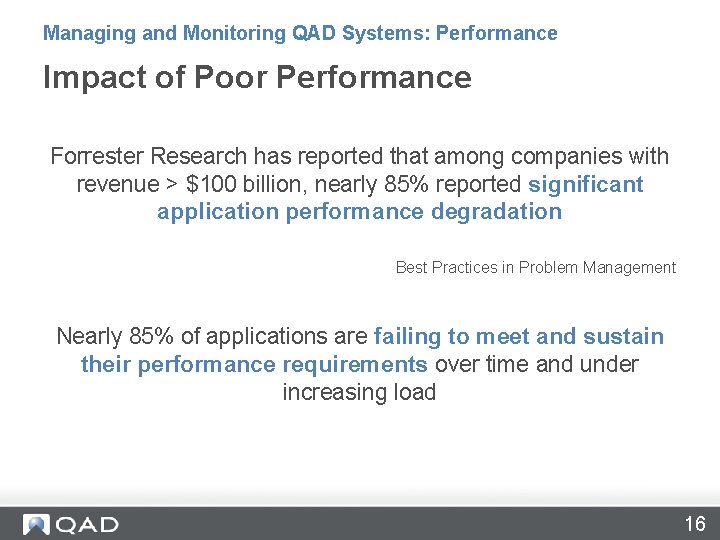 Managing and Monitoring QAD Systems: Performance

Impact of Poor Performance

Forrester Research has reported that among companies with revenue > \$100 billion, nearly 85% reported significant application performance degradation

Best Practices in Problem Management

Nearly 85% of applications are failing to meet and sustain their performance requirements over time and under increasing load

QAD

16